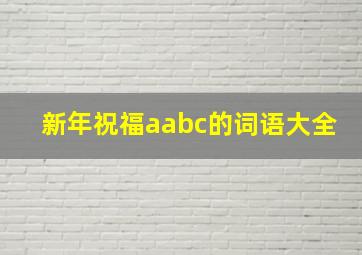 新年祝福aabc的词语大全